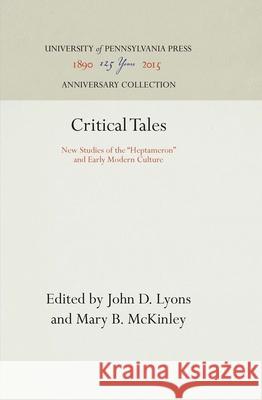 UNIVERSITY of PENNSYLVANIA PRESS
1890 125 Years 2015
ANNIVERSARY COLLECTION

Critical Tales

New Studies of the "Heptameron" and Early Modern Culture

Edited by John D. Lyons and Mary B. McKinley

Kraina Książek